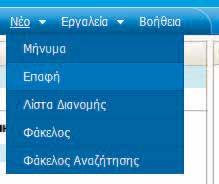 Νέο Εργαλεία Βοήθεια

Μήνυμα
Επαφή
Λίστα Διανομής
Φάκελος
Φάκελος Αναζήτησης